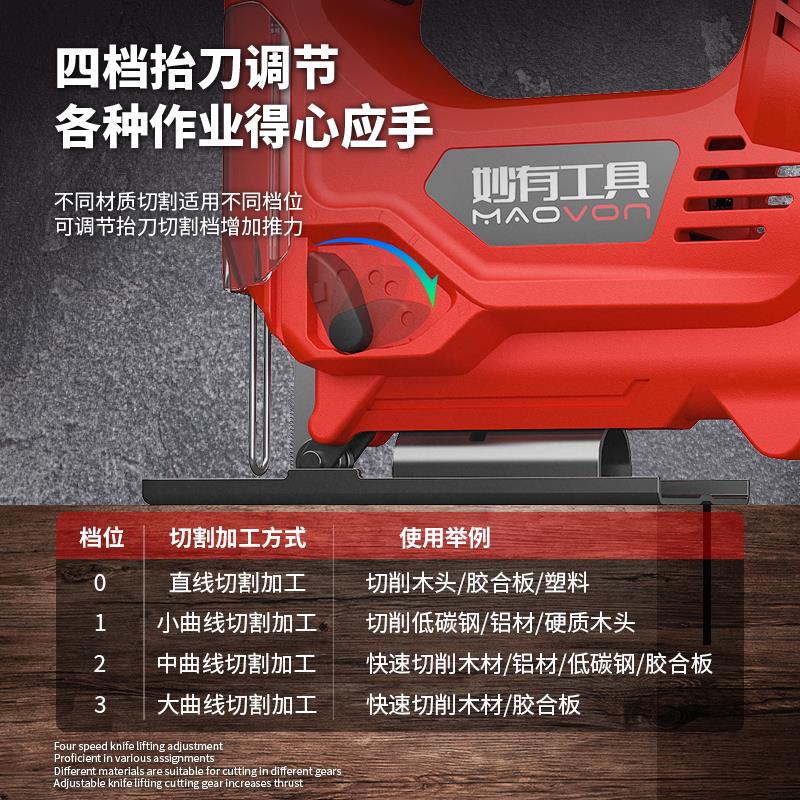 四档抬刀调节
各种作业得心应手

不同材质切割适用不同档位
可调节抬刀切割档增加推力

妙有工具
MAOVON

| 档位 | 切割加工方式 | 使用举例 |
|---|---|---|
| 0 | 直线切割加工 | 切削木头/胶合板/塑料 |
| 1 | 小曲线切割加工 | 切削低碳钢/铝材/硬质木头 |
| 2 | 中曲线切割加工 | 快速切削木材/铝材/低碳钢/胶合板 |
| 3 | 大曲线切割加工 | 快速切削木材/胶合板 |

Four speed knife lifting adjustment
Proficient in various assignments
Different materials are suitable for cutting in different gears
Adjustable knife lifting cutting gear increases thrust